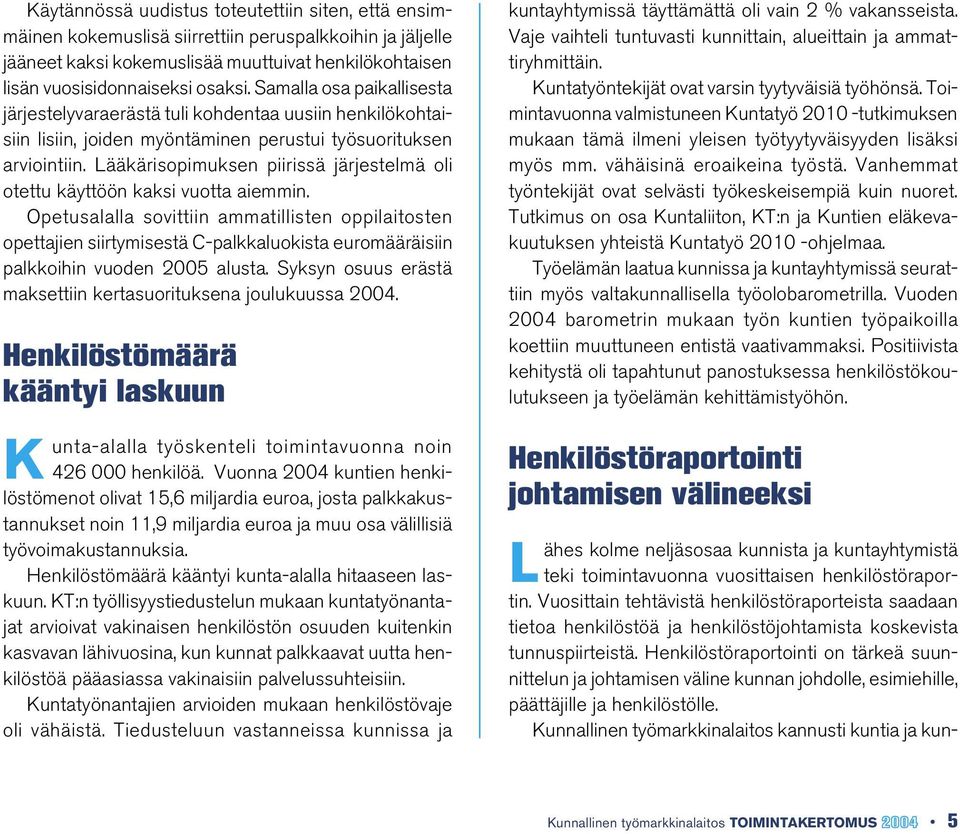 Käytännössä uudistus toteutettiin siten, että ensimmäinen kokemuslisä siirrettiin peruspalkkoihin ja jäljelle jääneet kaksi kokemuslisää muuttuivat henkilökohtaisen lisän vuosisidonnaiseksi osaksi. Samalla osa paikallisesta järjestelyvaraerästä tuli kohdentaa uusiin henkilökohtaisiin lisiin, joiden myöntäminen perustui työsuorituksen arviointiin. Lääkärisopimuksen piirissä järjestelmä oli otettu käyttöön kaksi vuotta aiemmin.

Opetusalalla sovittiin ammatillisten oppilaitosten opettajien siirtymisestä C-palkkaluokista euromääräisiin palkkoihin vuoden 2005 alusta. Syksyn osuus erästä maksettiin kertasuorituksena joulukuussa 2004.

Henkilöstömäärä kääntyi laskuun

Kunta-alalla työskenteli toimintavuonna noin 426 000 henkilöä. Vuonna 2004 kuntien henkilöstömenot olivat 15,6 miljardia euroa, josta palkkakustannukset noin 11,9 miljardia euroa ja muu osa välillisiä työvoimakustannuksia.

Henkilöstömäärä kääntyi kunta-alalla hitaaseen laskuun. KT:n työllisyystiedustelun mukaan kuntatyönantajat arvioivat vakinaisen henkilöstön osuuden kuitenkin kasvavan lähivuosina, kun kunnat palkkaavat uutta henkilöstöä pääasiassa vakinaisiin palvelussuhteisiin.

Kuntatyönantajien arvioiden mukaan henkilöstövaje oli vähäistä. Tiedusteluun vastanneissa kunnissa ja kuntayhtymissä täyttämättä oli vain 2 % vakansseista. Vaje vaihteli tuntuvasti kunnittain, alueittain ja ammattiryhmittäin.

Kuntatyöntekijät ovat varsin tyytyväisiä työhönsä. Toimintavuonna valmistuneen Kuntatyö 2010 -tutkimuksen mukaan tämä ilmeni yleisen työtyytyväisyyden lisäksi myös mm. vähäisinä eroaikeina työstä. Vanhemmat työntekijät ovat selvästi työkeskeisempiä kuin nuoret. Tutkimus on osa Kuntaliiton, KT:n ja Kuntien eläkevakuutuksen yhteistä Kuntatyö 2010 -ohjelmaa.

Työelämän laatua kunnissa ja kuntayhtymissä seurattiin myös valtakunnallisella työolobarometrilla. Vuoden 2004 barometrin mukaan työn kuntien työpaikoilla koettiin muuttuneen entistä vaativammaksi. Positiivista kehitystä oli tapahtunut panostuksessa henkilöstökoulutukseen ja työelämän kehittämistyöhön.

Henkilöstöraportointi johtamisen välineeksi

Lähes kolme neljäsosaa kunnista ja kuntayhtymistä teki toimintavuonna vuosittaisen henkilöstöraportin. Vuosittain tehtävistä henkilöstöraporteista saadaan tietoa henkilöstöä ja henkilöstöjohtamista koskevista tunnuspiirteistä. Henkilöstöraportointi on tärkeä suunnittelun ja johtamisen väline kunnan johdolle, esimiehille, päättäjille ja henkilöstölle.

Kunnallinen työmarkkinalaitos kannusti kuntia ja kun-

Kunnallinen työmarkkinalaitos TOIMINTAKERTOMUS 2004 • 5